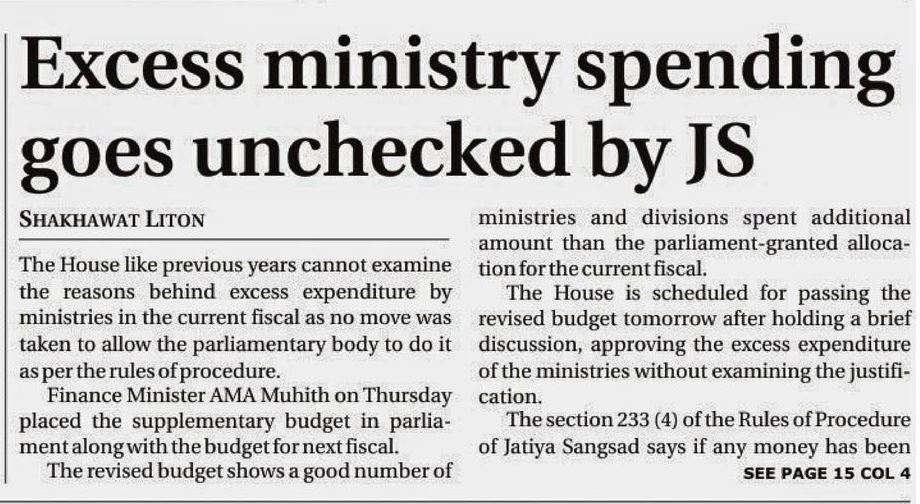 Excess ministry spending goes unchecked by JS

SHAKHAWAT LITON

The House like previous years cannot examine the reasons behind excess expenditure by ministries in the current fiscal as no move was taken to allow the parliamentary body to do it as per the rules of procedure.

Finance Minister AMA Muhith on Thursday placed the supplementary budget in parliament along with the budget for next fiscal.

The revised budget shows a good number of ministries and divisions spent additional amount than the parliament-granted allocation for the current fiscal.

The House is scheduled for passing the revised budget tomorrow after holding a brief discussion, approving the excess expenditure of the ministries without examining the justification.

The section 233 (4) of the Rules of Procedure of Jatiya Sangsad says if any money has been

SEE PAGE 15 COL 4